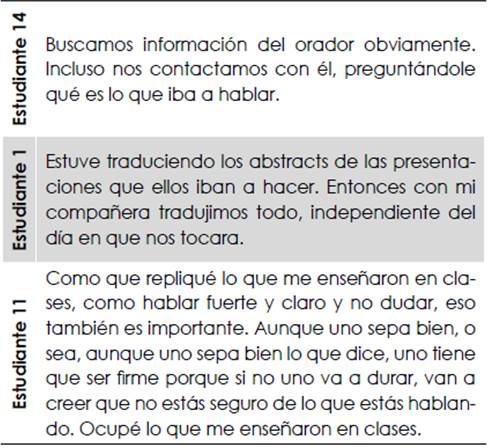 | | |
|---|---|
| Estudiante 14 | Buscamos información del orador obviamente. Incluso nos contactamos con él, preguntándole qué es lo que iba a hablar. |
| Estudiante 1 | Estuve traduciendo los abstracts de las presentaciones que ellos iban a hacer. Entonces con mi compañera tradujimos todo, independiente del día en que nos tocara. |
| Estudiante 11 | Como que repliqué lo que me enseñaron en clases, como hablar fuerte y claro y no dudar, eso también es importante. Aunque uno sepa bien, o sea, aunque uno sepa bien lo que dice, uno tiene que ser firme porque si no uno va a durar, van a creer que no estás seguro de lo que estás hablando. Ocupé lo que me enseñaron en clases. |